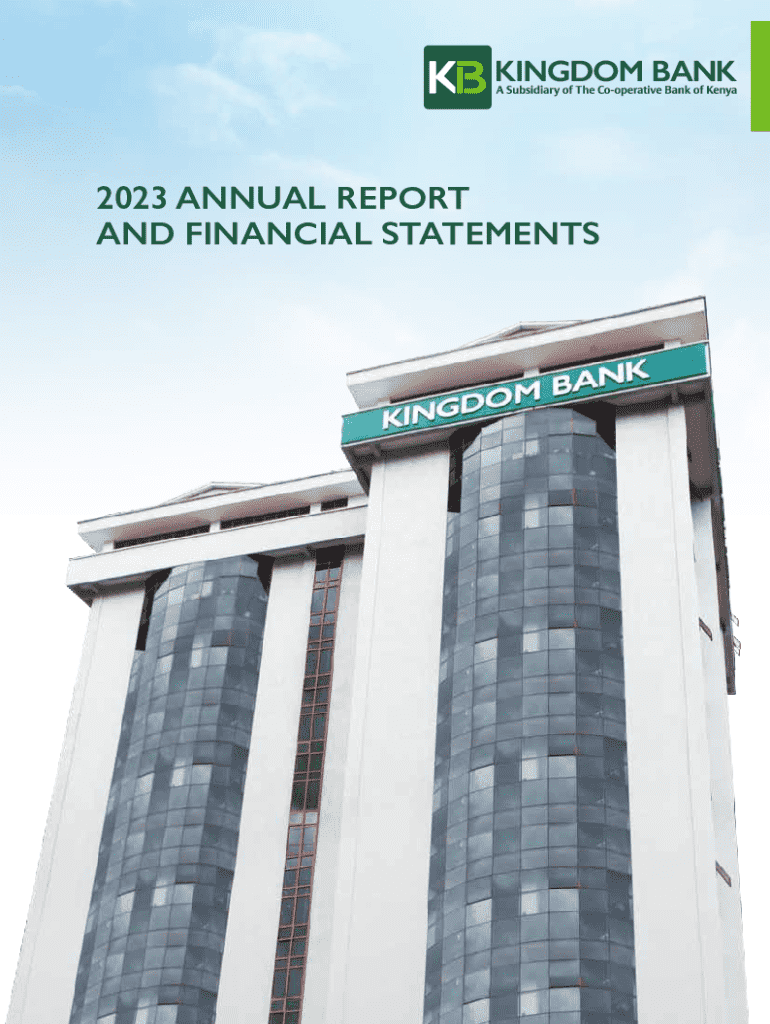 KB KINGDOM BANK
A Subsidiary of The Co-operative Bank of Kenya

2023 ANNUAL REPORT
AND FINANCIAL STATEMENTS

KINGDOM BANK